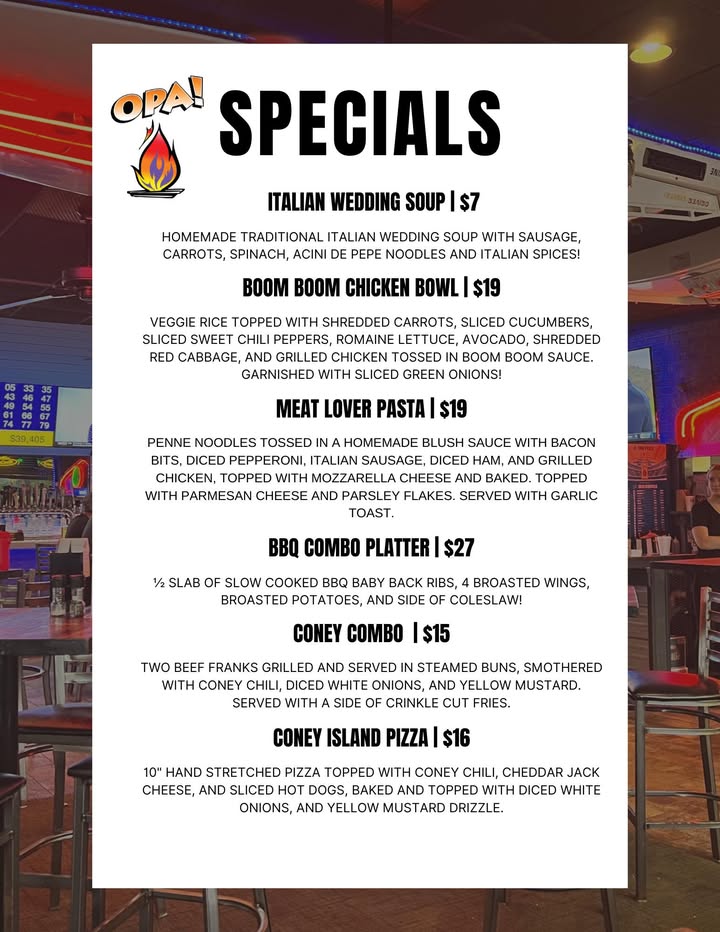 OPA!

SPECIALS

ITALIAN WEDDING SOUP | $7

HOMEMADE TRADITIONAL ITALIAN WEDDING SOUP WITH SAUSAGE, CARROTS, SPINACH, ACINI DE PEPE NOODLES AND ITALIAN SPICES!

BOOM BOOM CHICKEN BOWL | $19

VEGGIE RICE TOPPED WITH SHREDDED CARROTS, SLICED CUCUMBERS, SLICED SWEET CHILI PEPPERS, ROMAINE LETTUCE, AVOCADO, SHREDDED RED CABBAGE, AND GRILLED CHICKEN TOSSED IN BOOM BOOM SAUCE. GARNISHED WITH SLICED GREEN ONIONS!

MEAT LOVER PASTA | $19

PENNE NOODLES TOSSED IN A HOMEMADE BLUSH SAUCE WITH BACON BITS, DICED PEPPERONI, ITALIAN SAUSAGE, DICED HAM, AND GRILLED CHICKEN, TOPPED WITH MOZZARELLA CHEESE AND BAKED. TOPPED WITH PARMESAN CHEESE AND PARSLEY FLAKES. SERVED WITH GARLIC TOAST.

BBQ COMBO PLATTER | $27

½ SLAB OF SLOW COOKED BBQ BABY BACK RIBS, 4 BROASTED WINGS, BROASTED POTATOES, AND SIDE OF COLESLAW!

CONEY COMBO | $15

TWO BEEF FRANKS GRILLED AND SERVED IN STEAMED BUNS, SMOTHERED WITH CONEY CHILI, DICED WHITE ONIONS, AND YELLOW MUSTARD. SERVED WITH A SIDE OF CRINKLE CUT FRIES.

CONEY ISLAND PIZZA | $16

10" HAND STRETCHED PIZZA TOPPED WITH CONEY CHILI, CHEDDAR JACK CHEESE, AND SLICED HOT DOGS, BAKED AND TOPPED WITH DICED WHITE ONIONS, AND YELLOW MUSTARD DRIZZLE.